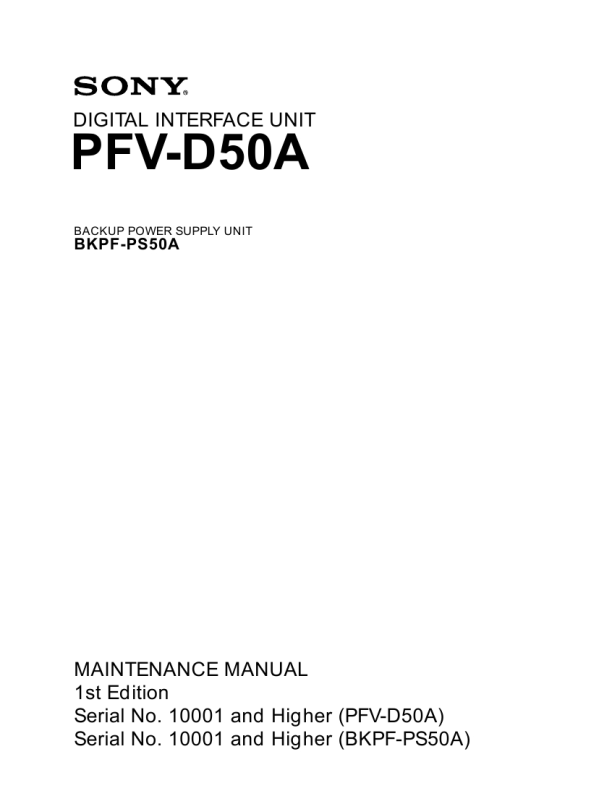 SONY

DIGITAL INTERFACE UNIT
PFV-D50A

BACKUP POWER SUPPLY UNIT
BKPF-PS50A

MAINTENANCE MANUAL
1st Edition
Serial No. 10001 and Higher (PFV-D50A)
Serial No. 10001 and Higher (BKPF-PS50A)